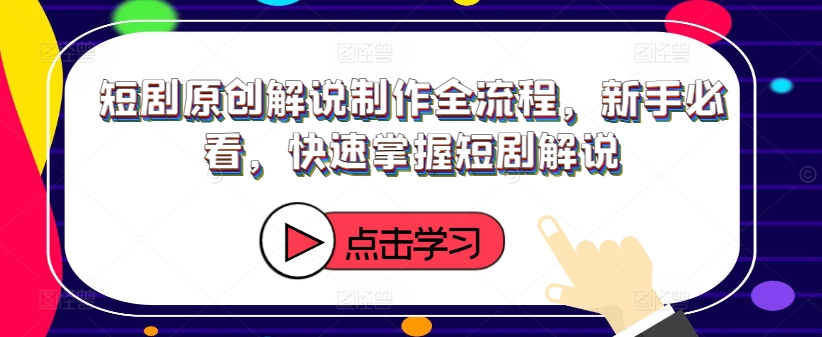 短剧原创解说制作全流程，新手必看，快速掌握短剧解说

点击学习